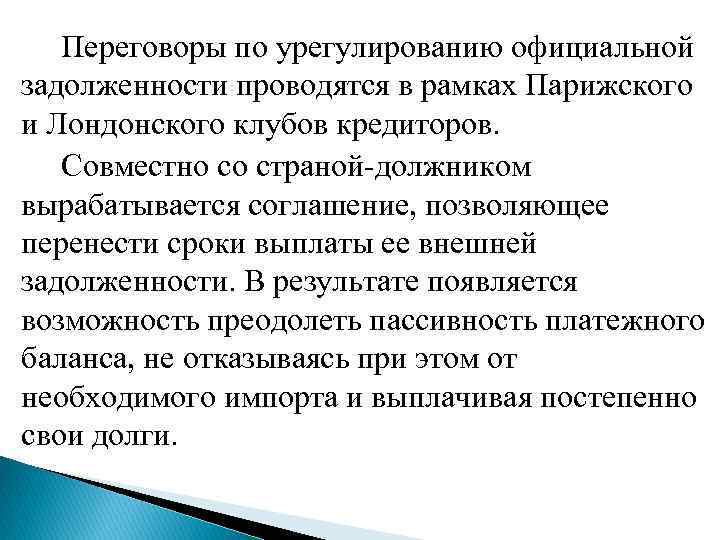 Переговоры по урегулированию официальной задолженности проводятся в рамках Парижского и Лондонского клубов кредиторов.

Совместно со страной-должником вырабатывается соглашение, позволяющее перенести сроки выплаты ее внешней задолженности. В результате появляется возможность преодолеть пассивность платежного баланса, не отказываясь при этом от необходимого импорта и выплачивая постепенно свои долги.